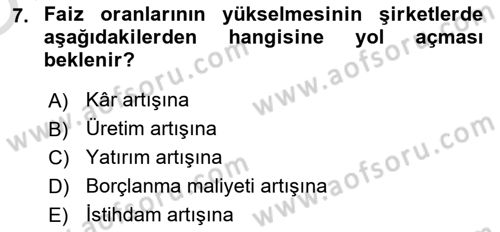 7. Faiz oranlarının yükselmesinin şirketlerde aşağıdakilerden hangisine yol açması beklenir?

A) Kâr artışına
B) Üretim artışına
C) Yatırım artışına
D) Borçlanma maliyeti artışına
E) İstihdam artışına

www.aofsoru.com
www.aofsoru.com
www.aofsoru.com
www.aofsoru.com